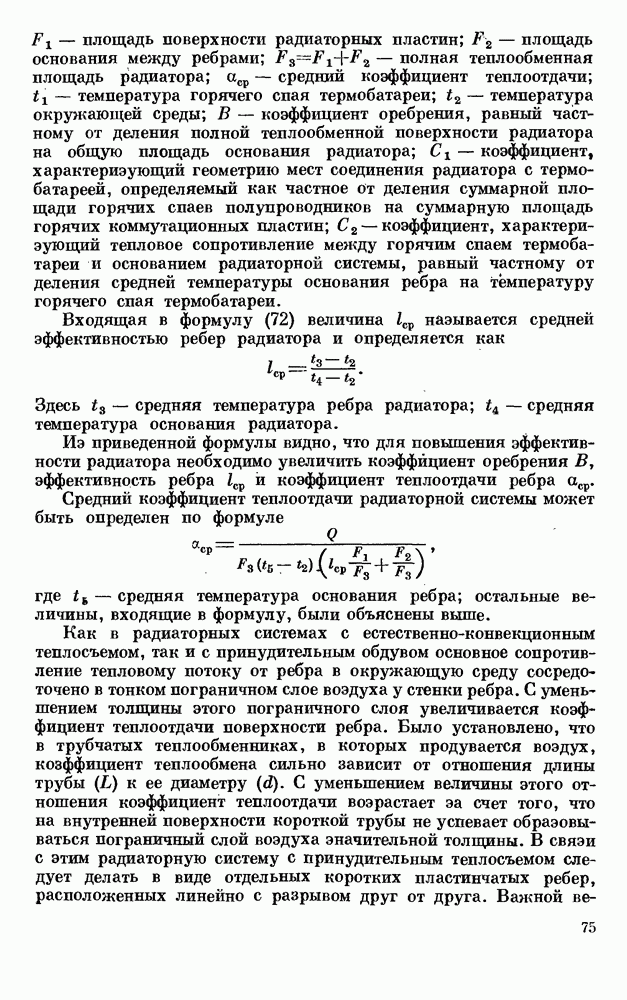 $F_1$ — площадь поверхности радиаторных пластин; $F_2$ — площадь основания между ребрами; $F_3=F_1+F_2$ — полная теплообменная площадь радиатора; $\alpha_{ср}$ — средний коэффициент теплоотдачи; $t_1$ — температура горячего спая термобатареи; $t_2$ — температура окружающей среды; $B$ — коэффициент оребрения, равный частному от деления полной теплообменной поверхности радиатора на общую площадь основания радиатора; $C_1$ — коэффициент, характеризующий геометрию мест соединения радиатора с термобатареей, определяемый как частное от деления суммарной площади горячих спаев полупроводников на суммарную площадь горячих коммутационных пластин; $C_2$ — коэффициент, характеризующий тепловое сопротивление между горячим спаем термобатареи и основанием радиаторной системы, равный частному от деления средней температуры основания ребра на температуру горячего спая термобатареи.

Входящая в формулу (72) величина $l_{ср}$ называется средней эффективностью ребер радиатора и определяется как

$l_{ср}=\frac{t_3-t_2}{t_4-t_2}.$

Здесь $t_3$ — средняя температура ребра радиатора; $t_4$ — средняя температура основания радиатора.

Из приведенной формулы видно, что для повышения эффективности радиатора необходимо увеличить коэффициент оребрения $B$, эффективность ребра $l_{ср}$ и коэффициент теплоотдачи ребра $\alpha_{ср}$.

Средний коэффициент теплоотдачи радиаторной системы может быть определен по формуле

$\alpha_{ср}=\frac{Q}{F_3(t_5-t_2)\left(l_{ср}\frac{F_1}{F_3}+\frac{F_2}{F_3}\right)},$

где $t_5$ — средняя температура основания ребра; остальные величины, входящие в формулу, были объяснены выше.

Как в радиаторных системах с естественно-конвекционным теплосъемом, так и с принудительным обдувом основное сопротивление тепловому потоку от ребра в окружающую среду сосредоточено в тонком пограничном слое воздуха у стенки ребра. С уменьшением толщины этого пограничного слоя увеличивается коэффициент теплоотдачи поверхности ребра. Было установлено, что в трубчатых теплообменниках, в которых продувается воздух, коэффициент теплообмена сильно зависит от отношения длины трубы ($L$) к ее диаметру ($d$). С уменьшением величины этого отношения коэффициент теплоотдачи возрастает за счет того, что на внутренней поверхности короткой трубы не успевает образовываться пограничный слой воздуха значительной толщины. В связи с этим радиаторную систему с принудительным теплосъемом следует делать в виде отдельных коротких пластинчатых ребер, расположенных линейно с разрывом друг от друга. Важной ве-

75